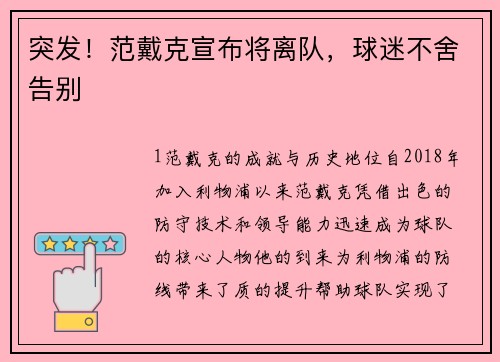 突发！范戴克宣布将离队，球迷不舍告别

1范戴克的成就与历史地位自2018年加入利物浦以来范戴克凭借出色的防守技术和领导能力迅速成为球队的核心人物他的到来为利物浦的防线带来了质的提升帮助球队实现了